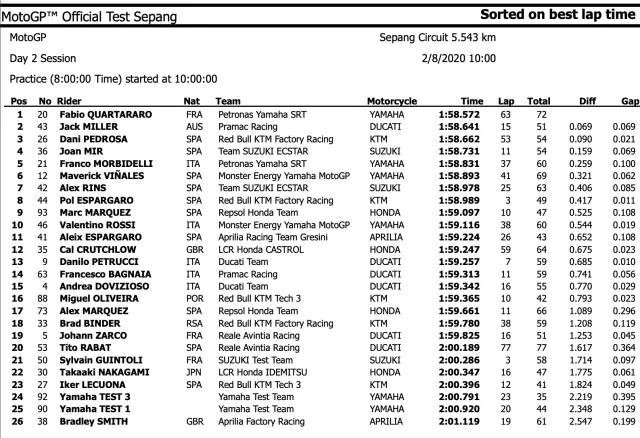 MotoGP™ Official Test Sepang

Sorted on best lap time

MotoGP

Sepang Circuit 5.543 km

Day 2 Session

2/8/2020 10:00

Practice (8:00:00 Time) started at 10:00:00

| Pos | No | Rider | Nat | Team | Motorcycle | Time | Lap | Total | Diff | Gap |
|---|---|---|---|---|---|---|---|---|---|---|
| 1 | 20 | Fabio QUARTARARO | FRA | Petronas Yamaha SRT | YAMAHA | 1:58.572 | 63 | 72 | | |
| 2 | 43 | Jack MILLER | AUS | Pramac Racing | DUCATI | 1:58.641 | 15 | 51 | 0.069 | 0.069 |
| 3 | 26 | Dani PEDROSA | SPA | Red Bull KTM Factory Racing | KTM | 1:58.662 | 53 | 54 | 0.090 | 0.021 |
| 4 | 36 | Joan MIR | SPA | Team SUZUKI ECSTAR | SUZUKI | 1:58.731 | 11 | 54 | 0.159 | 0.069 |
| 5 | 21 | Franco MORBIDELLI | ITA | Petronas Yamaha SRT | YAMAHA | 1:58.831 | 37 | 60 | 0.259 | 0.100 |
| 6 | 12 | Maverick VIÑALES | SPA | Monster Energy Yamaha MotoGP | YAMAHA | 1:58.893 | 41 | 69 | 0.321 | 0.062 |
| 7 | 42 | Alex RINS | SPA | Team SUZUKI ECSTAR | SUZUKI | 1:58.978 | 25 | 63 | 0.406 | 0.085 |
| 8 | 44 | Pol ESPARGARO | SPA | Red Bull KTM Factory Racing | KTM | 1:58.989 | 3 | 49 | 0.417 | 0.011 |
| 9 | 93 | Marc MARQUEZ | SPA | Repsol Honda Team | HONDA | 1:59.097 | 10 | 47 | 0.525 | 0.108 |
| 10 | 46 | Valentino ROSSI | ITA | Monster Energy Yamaha MotoGP | YAMAHA | 1:59.116 | 38 | 60 | 0.544 | 0.019 |
| 11 | 41 | Aleix ESPARGARO | SPA | Aprilia Racing Team Gresini | APRILIA | 1:59.224 | 26 | 43 | 0.652 | 0.108 |
| 12 | 35 | Cal CRUTCHLOW | GBR | LCR Honda CASTROL | HONDA | 1:59.247 | 59 | 64 | 0.675 | 0.023 |
| 13 | 9 | Danilo PETRUCCI | ITA | Ducati Team | DUCATI | 1:59.257 | 7 | 59 | 0.685 | 0.010 |
| 14 | 63 | Francesco BAGNAIA | ITA | Pramac Racing | DUCATI | 1:59.313 | 11 | 59 | 0.741 | 0.056 |
| 15 | 4 | Andrea DOVIZIOSO | ITA | Ducati Team | DUCATI | 1:59.342 | 16 | 55 | 0.770 | 0.029 |
| 16 | 88 | Miguel OLIVEIRA | POR | Red Bull KTM Tech 3 | KTM | 1:59.365 | 10 | 42 | 0.793 | 0.023 |
| 17 | 73 | Alex MARQUEZ | SPA | Repsol Honda Team | HONDA | 1:59.661 | 11 | 66 | 1.089 | 0.296 |
| 18 | 33 | Brad BINDER | RSA | Red Bull KTM Factory Racing | KTM | 1:59.780 | 38 | 59 | 1.208 | 0.119 |
| 19 | 5 | Johann ZARCO | FRA | Reale Avintia Racing | DUCATI | 1:59.825 | 16 | 51 | 1.253 | 0.045 |
| 20 | 53 | Tito RABAT | SPA | Reale Avintia Racing | DUCATI | 2:00.189 | 77 | 77 | 1.617 | 0.364 |
| 21 | 50 | Sylvain GUINTOLI | FRA | SUZUKI Test Team | SUZUKI | 2:00.286 | 3 | 58 | 1.714 | 0.097 |
| 22 | 30 | Takaaki NAKAGAMI | JPN | LCR Honda IDEMITSU | HONDA | 2:00.347 | 16 | 47 | 1.775 | 0.061 |
| 23 | 27 | Iker LECUONA | SPA | Red Bull KTM Tech 3 | KTM | 2:00.396 | 12 | 41 | 1.824 | 0.049 |
| 24 | 92 | Yamaha TEST 3 | | Yamaha Test Team | YAMAHA | 2:00.791 | 23 | 35 | 2.219 | 0.395 |
| 25 | 90 | Yamaha TEST 1 | | Yamaha Test Team | YAMAHA | 2:00.920 | 20 | 44 | 2.348 | 0.129 |
| 26 | 38 | Bradley SMITH | GBR | Aprilia Factory Racing | APRILIA | 2:01.119 | 19 | 61 | 2.547 | 0.199 |